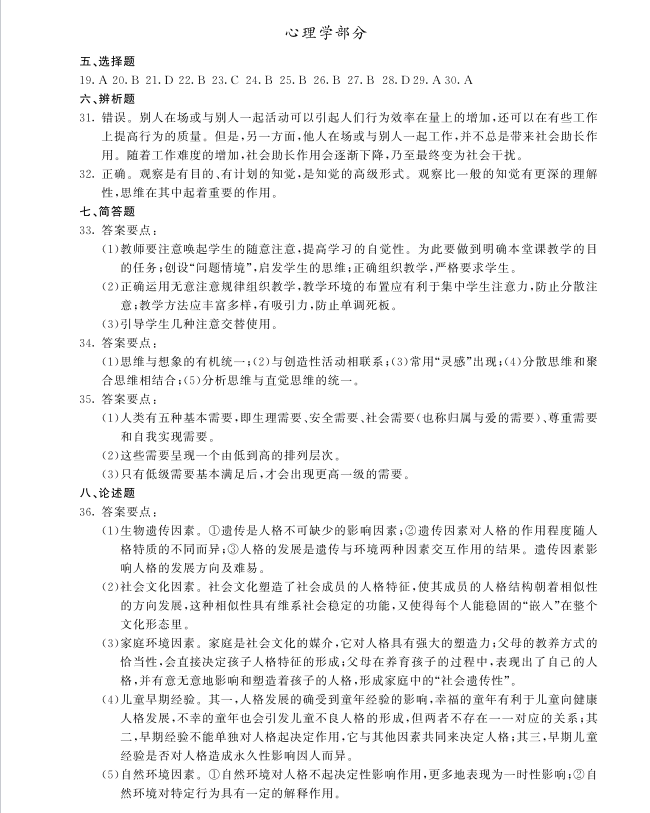 心理学部分

五、选择题

19.A 20.B 21.D 22.B 23.C 24.B 25.B 26.B 27.B 28.D 29.A 30.A

六、辨析题

31.错误。别人在场或与别人一起活动可以引起人们行为效率在量上的增加,还可以在有些工作上提高行为的质量。但是,另一方面,他人在场或与别人一起工作,并不总是带来社会助长作用。随着工作难度的增加,社会助长作用会逐渐下降,乃至最终变为社会干扰。

32.正确。观察是有目的、有计划的知觉,是知觉的高级形式。观察比一般的知觉有更深的理解性,思维在其中起着重要的作用。

七、简答题

33.答案要点:

(1)教师要注意唤起学生的随意注意,提高学习的自觉性。为此要做到明确本堂课教学的目的任务;创设“问题情境”,启发学生的思维;正确组织教学,严格要求学生。

(2)正确运用无意注意规律组织教学,教学环境的布置应有利于集中学生注意力,防止分散注意;教学方法应丰富多样,有吸引力,防止单调死板。

(3)引导学生几种注意交替使用。

34.答案要点:

(1)思维与想象的有机统一;(2)与创造性活动相联系;(3)常用“灵感”出现;(4)分散思维和聚合思维相结合;(5)分析思维与直觉思维的统一。

35.答案要点:

(1)人类有五种基本需要,即生理需要、安全需要、社会需要(也称归属与爱的需要)、尊重需要和自我实现需要。

(2)这些需要呈现一个由低到高的排列层次。

(3)只有低级需要基本满足后,才会出现更高一级的需要。

八、论述题

36.答案要点:

(1)生物遗传因素。①遗传是人格不可缺少的影响因素;②遗传因素对人格的作用程度随人格特质的不同而异;③人格的发展是遗传与环境两种因素交互作用的结果。遗传因素影响人格的发展方向及难易。

(2)社会文化因素。社会文化塑造了社会成员的人格特征,使其成员的人格结构朝着相似性的方向发展,这种相似性具有维系社会稳定的功能,又使得每个人能稳固的“嵌入”在整个文化形态里。

(3)家庭环境因素。家庭是社会文化的媒介,它对人格具有强大的塑造力;父母的教养方式的恰当性,会直接决定孩子人格特征的形成;父母在养育孩子的过程中,表现出了自己的人格,并有意无意地影响和塑造着孩子的人格,形成家庭中的“社会遗传性”。

(4)儿童早期经验。其一,人格发展的确受到童年经验的影响,幸福的童年有利于儿童向健康人格发展,不幸的童年也会引发儿童不良人格的形成,但两者不存在一一对应的关系;其二,早期经验不能单独对人格起决定作用,它与其他因素共同来决定人格;其三,早期儿童经验是否对人格造成永久性影响因人而异。

(5)自然环境因素。①自然环境对人格不起决定性影响作用,更多地表现为一时性影响;②自然环境对特定行为具有一定的解释作用。